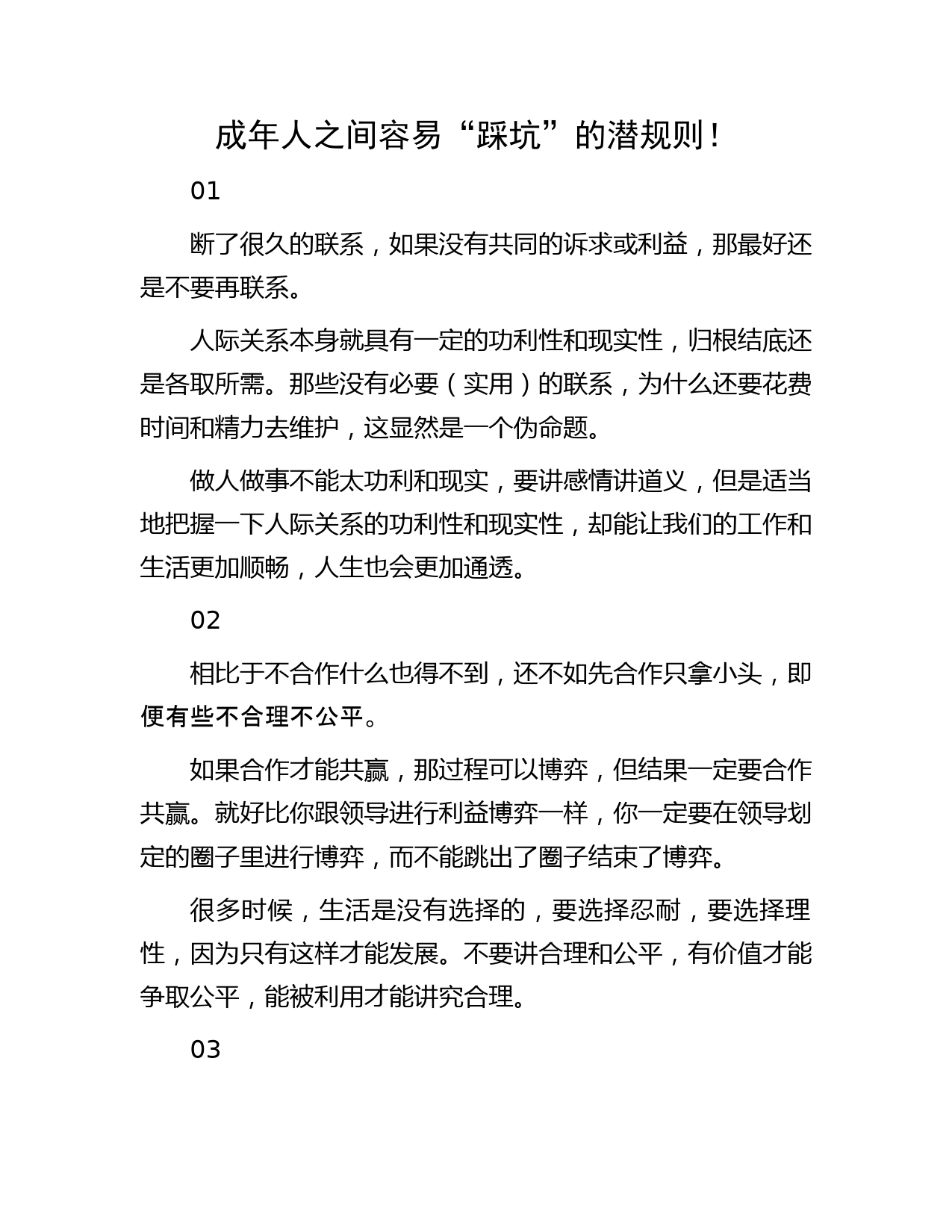 成年人之间容易“踩坑”的潜规则！

01

断了很久的联系，如果没有共同的诉求或利益，那最好还是不要再联系。

人际关系本身就具有一定的功利性和现实性，归根结底还是各取所需。那些没有必要（实用）的联系，为什么还要花费时间和精力去维护，这显然是一个伪命题。

做人做事不能太功利和现实，要讲感情讲道义，但是适当地把握一下人际关系的功利性和现实性，却能让我们的工作和生活更加顺畅，人生也会更加通透。

02

相比于不合作什么也得不到，还不如先合作只拿小头，即便有些不合理不公平。

如果合作才能共赢，那过程可以博弈，但结果一定要合作共赢。就好比你跟领导进行利益博弈一样，你一定要在领导划定的圈子里进行博弈，而不能跳出了圈子结束了博弈。

很多时候，生活是没有选择的，要选择忍耐，要选择理性，因为只有这样才能发展。不要讲合理和公平，有价值才能争取公平，能被利用才能讲究合理。

03